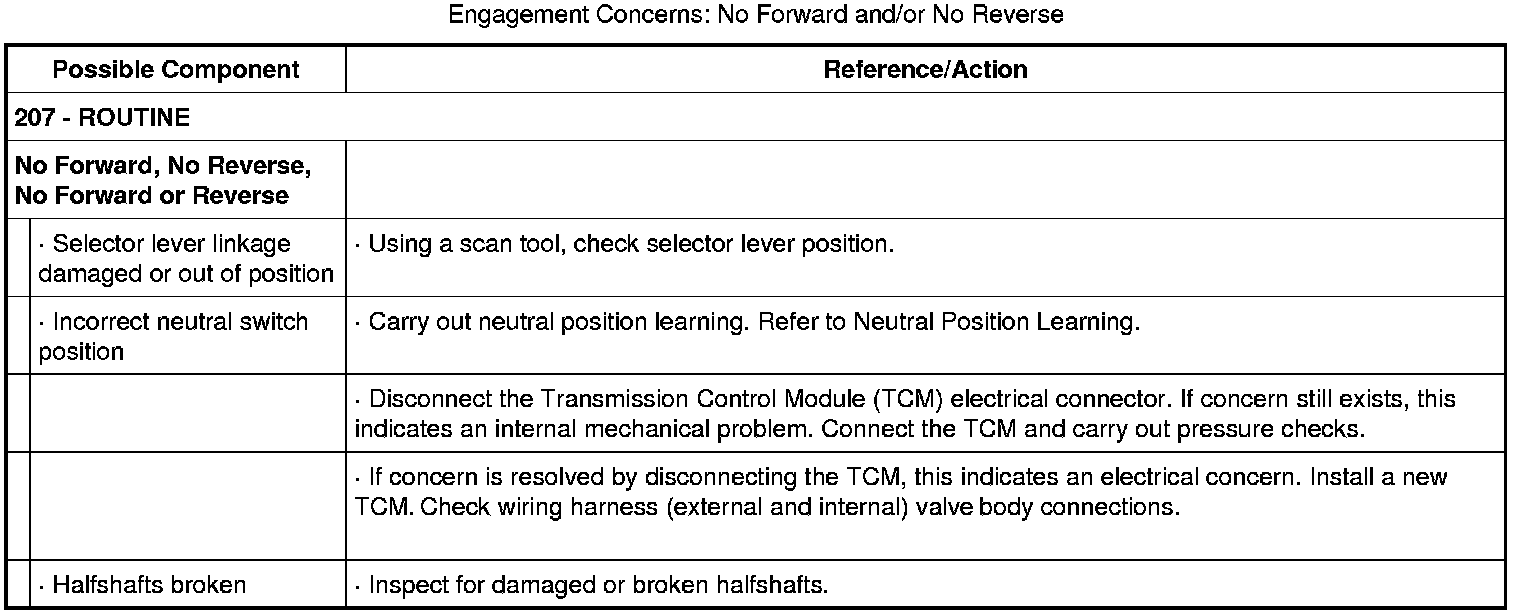 Engagement Concerns: No Forward and/or No Reverse

| Possible Component | Reference/Action |
|---|---|
| 207 - ROUTINE | |
| No Forward, No Reverse, No Forward or Reverse | |
| · Selector lever linkage damaged or out of position | · Using a scan tool, check selector lever position. |
| · Incorrect neutral switch position | · Carry out neutral position learning. Refer to Neutral Position Learning. |
| | · Disconnect the Transmission Control Module (TCM) electrical connector. If concern still exists, this indicates an internal mechanical problem. Connect the TCM and carry out pressure checks. |
| | · If concern is resolved by disconnecting the TCM, this indicates an electrical concern. Install a new TCM. Check wiring harness (external and internal) valve body connections. |
| · Halfshafts broken | · Inspect for damaged or broken halfshafts. |